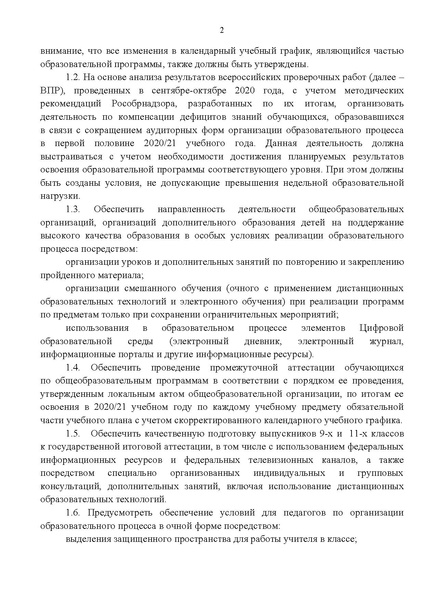 2

внимание, что все изменения в календарный учебный график, являющийся частью образовательной программы, также должны быть утверждены.

1.2. На основе анализа результатов всероссийских проверочных работ (далее – ВПР), проведенных в сентябре-октябре 2020 года, с учетом методических рекомендаций Рособрнадзора, разработанных по их итогам, организовать деятельность по компенсации дефицитов знаний обучающихся, образовавшихся в связи с сокращением аудиторных форм организации образовательного процесса в первой половине 2020/21 учебного года. Данная деятельность должна выстраиваться с учетом необходимости достижения планируемых результатов освоения образовательной программы соответствующего уровня. При этом должны быть созданы условия, не допускающие превышения недельной образовательной нагрузки.

1.3. Обеспечить направленность деятельности общеобразовательных организаций, организаций дополнительного образования детей на поддержание высокого качества образования в особых условиях реализации образовательного процесса посредством:

организации уроков и дополнительных занятий по повторению и закреплению пройденного материала;

организации смешанного обучения (очного с применением дистанционных образовательных технологий и электронного обучения) при реализации программ по предметам только при сохранении ограничительных мероприятий;

использования в образовательном процессе элементов Цифровой образовательной среды (электронный дневник, электронный журнал, информационные порталы и другие информационные ресурсы).

1.4. Обеспечить проведение промежуточной аттестации обучающихся по общеобразовательным программам в соответствии с порядком ее проведения, утвержденным локальным актом общеобразовательной организации, по итогам ее освоения в 2020/21 учебном году по каждому учебному предмету обязательной части учебного плана с учетом скорректированного календарного учебного графика.

1.5. Обеспечить качественную подготовку выпускников 9-х и 11-х классов к государственной итоговой аттестации, в том числе с использованием федеральных информационных ресурсов и федеральных телевизионных каналов, а также посредством специально организованных индивидуальных и групповых консультаций, дополнительных занятий, включая использование дистанционных образовательных технологий.

1.6. Предусмотреть обеспечение условий для педагогов по организации образовательного процесса в очной форме посредством:

выделения защищенного пространства для работы учителя в классе;